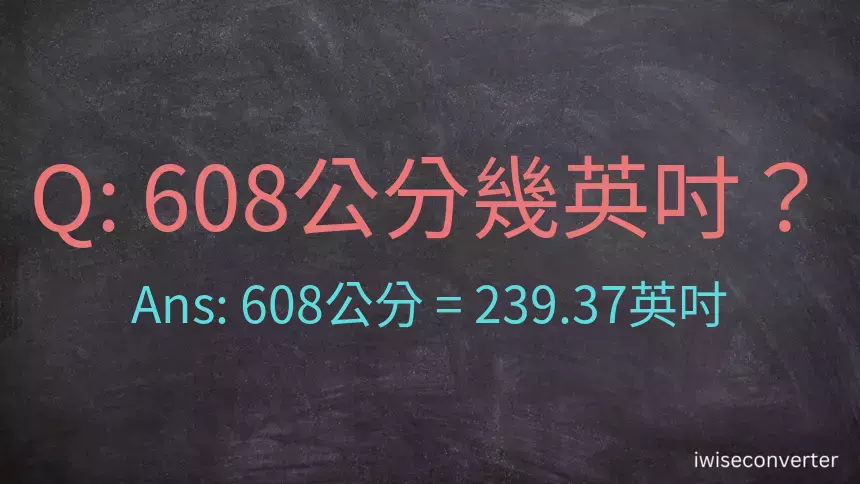 Q: 608公分幾英吋？

Ans: 608公分 = 239.37英吋

iwiseconverter